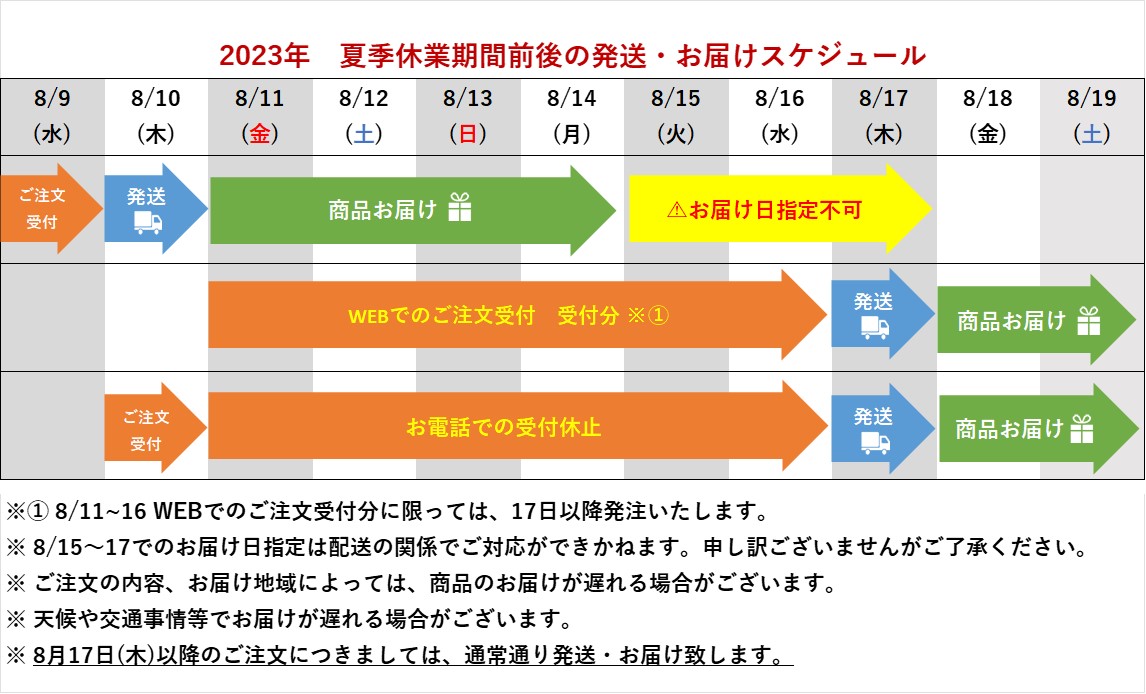 2023年　夏季休業期間前後の発送・お届けスケジュール

| 8/9 (水) | 8/10 (木) | 8/11 (金) | 8/12 (土) | 8/13 (日) | 8/14 (月) | 8/15 (火) | 8/16 (水) | 8/17 (木) | 8/18 (金) | 8/19 (土) |
|---|---|---|---|---|---|---|---|---|---|---|

ご注文受付
発送
商品お届け
⚠お届け日指定不可

WEBでのご注文受付　受付分 ※①
発送
商品お届け

ご注文受付
お電話での受付休止
発送
商品お届け

※① 8/11~16 WEBでのご注文受付分に限っては、17日以降発注いたします。
※ 8/15～17でのお届け日指定は配送の関係でご対応ができかねます。申し訳ございませんがご了承ください。
※ ご注文の内容、お届け地域によっては、商品のお届けが遅れる場合がございます。
※ 天候や交通事情等でお届けが遅れる場合がございます。
※ 8月17日(木)以降のご注文につきましては、通常通り発送・お届け致します。